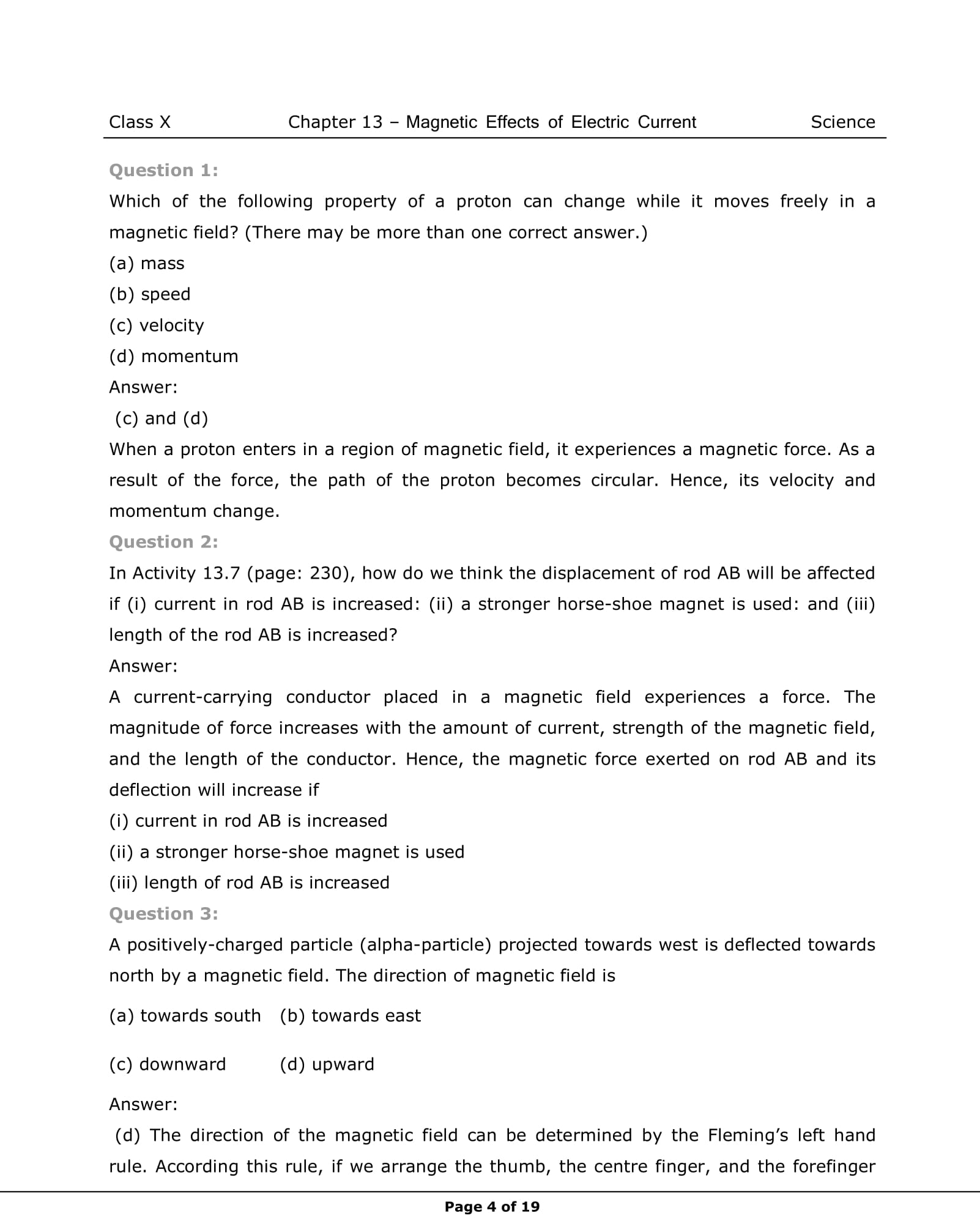 Class X Chapter 13 – Magnetic Effects of Electric Current Science

Question 1:

Which of the following property of a proton can change while it moves freely in a magnetic field? (There may be more than one correct answer.)

(a) mass

(b) speed

(c) velocity

(d) momentum

Answer:

(c) and (d)

When a proton enters in a region of magnetic field, it experiences a magnetic force. As a result of the force, the path of the proton becomes circular. Hence, its velocity and momentum change.

Question 2:

In Activity 13.7 (page: 230), how do we think the displacement of rod AB will be affected if (i) current in rod AB is increased: (ii) a stronger horse-shoe magnet is used: and (iii) length of the rod AB is increased?

Answer:

A current-carrying conductor placed in a magnetic field experiences a force. The magnitude of force increases with the amount of current, strength of the magnetic field, and the length of the conductor. Hence, the magnetic force exerted on rod AB and its deflection will increase if

(i) current in rod AB is increased

(ii) a stronger horse-shoe magnet is used

(iii) length of rod AB is increased

Question 3:

A positively-charged particle (alpha-particle) projected towards west is deflected towards north by a magnetic field. The direction of magnetic field is

(a) towards south (b) towards east

(c) downward (d) upward

Answer:

(d) The direction of the magnetic field can be determined by the Fleming's left hand rule. According this rule, if we arrange the thumb, the centre finger, and the forefinger

Page 4 of 19